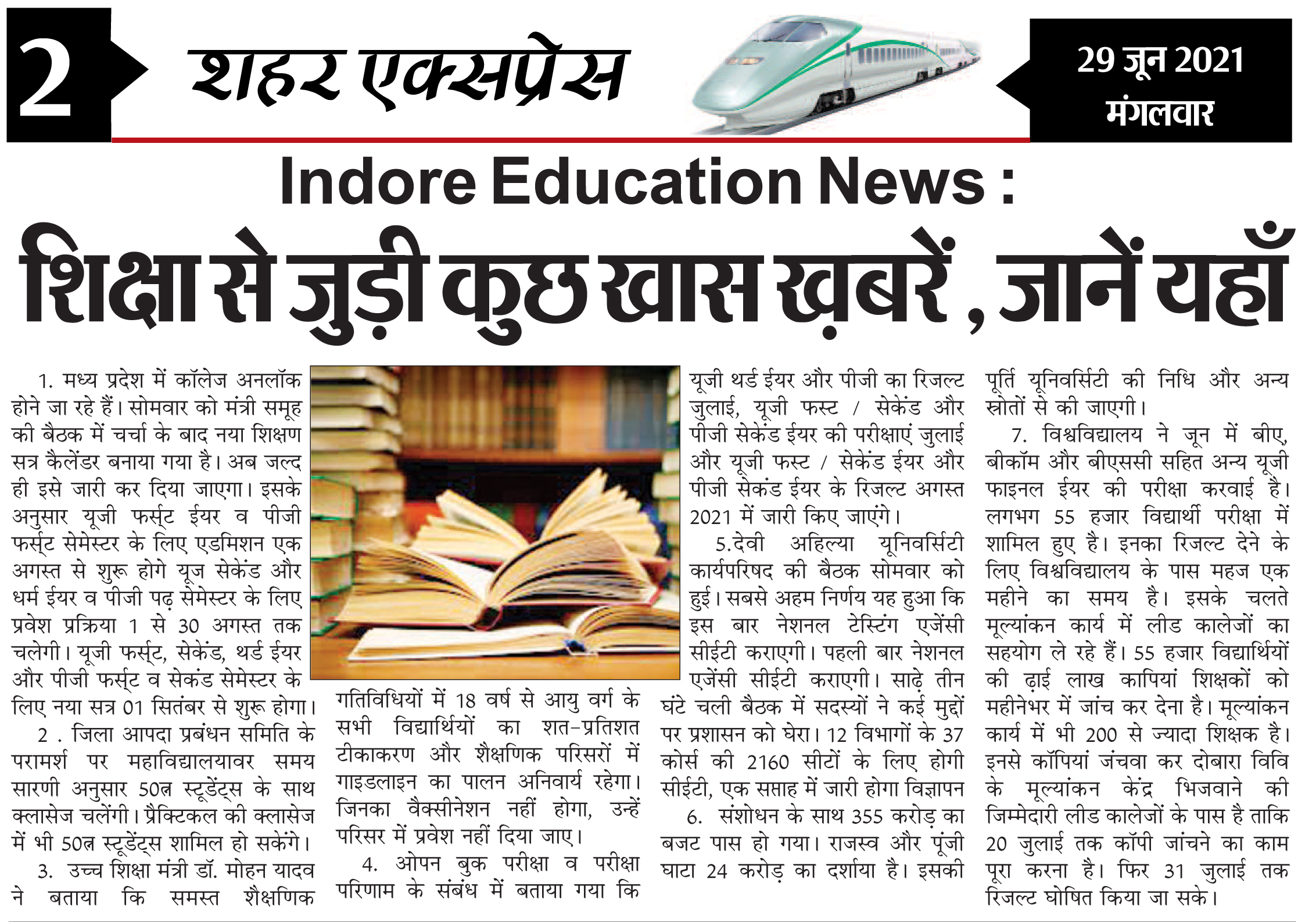 2

शहर एक्सप्रेस

29 जून 2021
मंगलवार

Indore Education News :

शिक्षा से जुड़ी कुछ खास ख़बरें , जानें यहाँ

1. मध्य प्रदेश में कॉलेज अनलॉक होने जा रहे हैं। सोमवार को मंत्री समूह की बैठक में चर्चा के बाद नया शिक्षण सत्र कैलेंडर बनाया गया है। अब जल्द ही इसे जारी कर दिया जाएगा। इसके अनुसार यूजी फर्स्ट ईयर व पीजी फर्स्ट सेमेस्टर के लिए एडमिशन एक अगस्त से शुरू होगे यूज सेकेंड और धर्म ईयर व पीजी पढ़ सेमेस्टर के लिए प्रवेश प्रक्रिया 1 से 30 अगस्त तक चलेगी। यूजी फर्स्ट, सेकेंड, थर्ड ईयर और पीजी फर्स्ट व सेकंड सेमेस्टर के लिए नया सत्र 01 सितंबर से शुरू होगा।

2 . जिला आपदा प्रबंधन समिति के परामर्श पर महाविद्यालयावर समय सारणी अनुसार 50त्न स्टूडेंट्स के साथ क्लासेज चलेंगी। प्रैक्टिकल की क्लासेज में भी 50त्न स्टूडेंट्स शामिल हो सकेंगे।

3. उच्च शिक्षा मंत्री डॉ. मोहन यादव ने बताया कि समस्त शैक्षणिक गतिविधियों में 18 वर्ष से आयु वर्ग के सभी विद्यार्थियों का शत-प्रतिशत टीकाकरण और शैक्षणिक परिसरों में गाइडलाइन का पालन अनिवार्य रहेगा। जिनका वैक्सीनेशन नहीं होगा, उन्हें परिसर में प्रवेश नहीं दिया जाए।

4. ओपन बुक परीक्षा व परीक्षा परिणाम के संबंध में बताया गया कि यूजी थर्ड ईयर और पीजी का रिजल्ट जुलाई, यूजी फस्ट / सेकेंड और पीजी सेकेंड ईयर की परीक्षाएं जुलाई और यूजी फस्ट / सेकेंड ईयर और पीजी सेकंड ईयर के रिजल्ट अगस्त 2021 में जारी किए जाएंगे।

5.देवी अहिल्या यूनिवर्सिटी कार्यपरिषद की बैठक सोमवार को हुई। सबसे अहम निर्णय यह हुआ कि इस बार नेशनल टेस्टिंग एजेंसी सीईटी कराएगी। पहली बार नेशनल एजेंसी सीईटी कराएगी। साढ़े तीन घंटे चली बैठक में सदस्यों ने कई मुद्दों पर प्रशासन को घेरा। 12 विभागों के 37 कोर्स की 2160 सीटों के लिए होगी सीईटी, एक सप्ताह में जारी होगा विज्ञापन

6. संशोधन के साथ 355 करोड़ का बजट पास हो गया। राजस्व और पूंजी घाटा 24 करोड़ का दर्शाया है। इसकी पूर्ति यूनिवर्सिटी की निधि और अन्य स्रोतों से की जाएगी।

7. विश्वविद्यालय ने जून में बीए, बीकॉम और बीएससी सहित अन्य यूजी फाइनल ईयर की परीक्षा करवाई है। लगभग 55 हजार विद्यार्थी परीक्षा में शामिल हुए है। इनका रिजल्ट देने के लिए विश्वविद्यालय के पास महज एक महीने का समय है। इसके चलते मूल्यांकन कार्य में लीड कालेजों का सहयोग ले रहे हैं। 55 हजार विद्यार्थियों की ढ़ाई लाख कापियां शिक्षकों को महीनेभर में जांच कर देना है। मूल्यांकन कार्य में भी 200 से ज्यादा शिक्षक है। इनसे कॉपियां जंचवा कर दोबारा विवि के मूल्यांकन केंद्र भिजवाने की जिम्मेदारी लीड कालेजों के पास है ताकि 20 जुलाई तक कॉपी जांचने का काम पूरा करना है। फिर 31 जुलाई तक रिजल्ट घोषित किया जा सके।